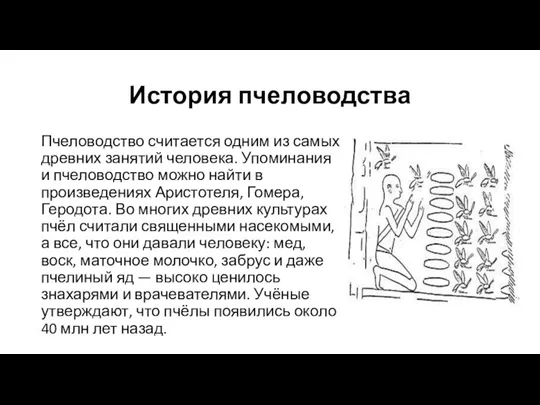 История пчеловодства

Пчеловодство считается одним из самых древних занятий человека. Упоминания и пчеловодство можно найти в произведениях Аристотеля, Гомера, Геродота. Во многих древних культурах пчёл считали священными насекомыми, а все, что они давали человеку: мед, воск, маточное молочко, забрус и даже пчелиный яд — высоко ценилось знахарями и врачевателями. Учёные утверждают, что пчёлы появились около 40 млн лет назад.